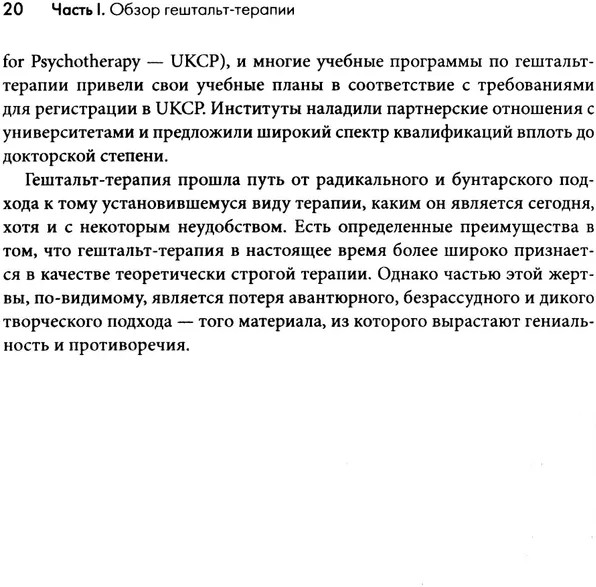 20 Часть I. Обзор гештальт-терапии

for Psychotherapy — UKCP), и многие учебные программы по гештальт-терапии привели свои учебные планы в соответствие с требованиями для регистрации в UKCP. Институты наладили партнерские отношения с университетами и предложили широкий спектр квалификаций вплоть до докторской степени.

Гештальт-терапия прошла путь от радикального и бунтарского подхода к тому установившемуся виду терапии, каким он является сегодня, хотя и с некоторым неудобством. Есть определенные преимущества в том, что гештальт-терапия в настоящее время более широко признается в качестве теоретически строгой терапии. Однако частью этой жертвы, по-видимому, является потеря авантюрного, безрассудного и дикого творческого подхода — того материала, из которого вырастают гениальность и противоречия.